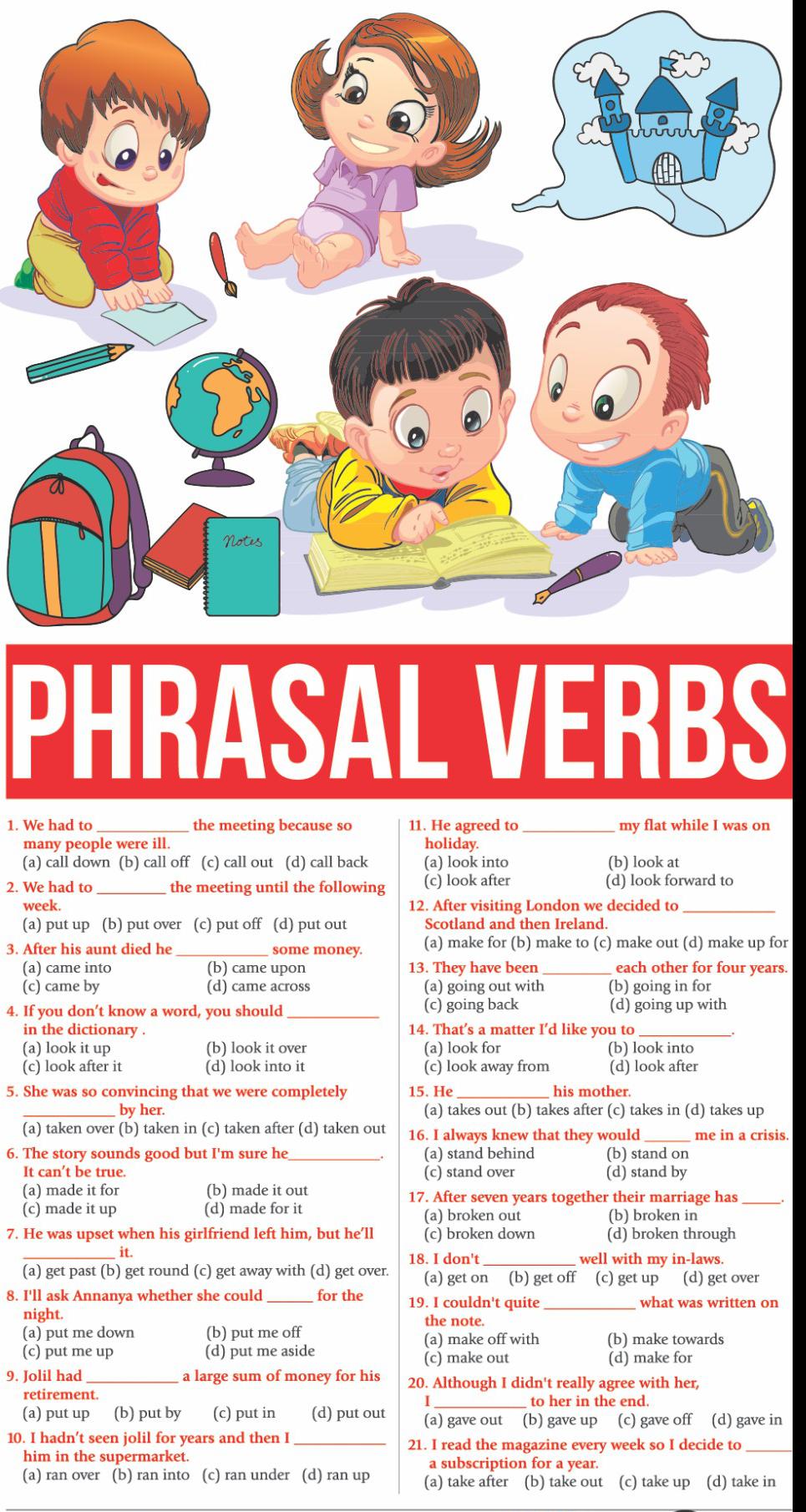 Notes

PHRASAL VERBS

1. We had to ____ the meeting because so many people were ill.
(a) call down (b) call off (c) call out (d) call back

2. We had to ____ the meeting until the following week.
(a) put up (b) put over (c) put off (d) put out

3. After his aunt died he ____ some money.
(a) came into (b) came upon
(c) came by (d) came across

4. If you don't know a word, you should ____ in the dictionary .
(a) look it up (b) look it over
(c) look after it (d) look into it

5. She was so convincing that we were completely ____ by her.
(a) taken over (b) taken in (c) taken after (d) taken out

6. The story sounds good but I'm sure he____. It can't be true.
(a) made it for (b) made it out
(c) made it up (d) made for it

7. He was upset when his girlfriend left him, but he'll ____ it.
(a) get past (b) get round (c) get away with (d) get over.

8. I'll ask Annanya whether she could ____ for the night.
(a) put me down (b) put me off
(c) put me up (d) put me aside

9. Jolil had ____ a large sum of money for his retirement.
(a) put up (b) put by (c) put in (d) put out

10. I hadn't seen jolil for years and then I ____ him in the supermarket.
(a) ran over (b) ran into (c) ran under (d) ran up

11. He agreed to ____ my flat while I was on holiday.
(a) look into (b) look at
(c) look after (d) look forward to

12. After visiting London we decided to ____ Scotland and then Ireland.
(a) make for (b) make to (c) make out (d) make up for

13. They have been ____ each other for four years.
(a) going out with (b) going in for
(c) going back (d) going up with

14. That's a matter I'd like you to ____.
(a) look for (b) look into
(c) look away from (d) look after

15. He ____ his mother.
(a) takes out (b) takes after (c) takes in (d) takes up

16. I always knew that they would ____ me in a crisis.
(a) stand behind (b) stand on
(c) stand over (d) stand by

17. After seven years together their marriage has ____.
(a) broken out (b) broken in
(c) broken down (d) broken through

18. I don't ____ well with my in-laws.
(a) get on (b) get off (c) get up (d) get over

19. I couldn't quite ____ what was written on the note.
(a) make off with (b) make towards
(c) make out (d) make for

20. Although I didn't really agree with her, I ____ to her in the end.
(a) gave out (b) gave up (c) gave off (d) gave in

21. I read the magazine every week so I decide to ____ a subscription for a year.
(a) take after (b) take out (c) take up (d) take in